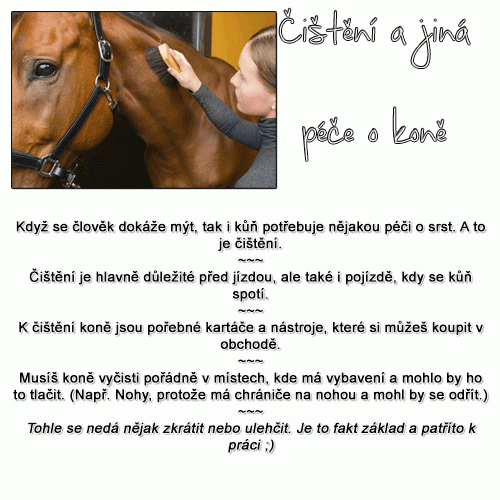 Čištění a jiná

péče o koně

Když se člověk dokáže mýt, tak i kůň potřebuje nějakou péči o srst. A to je čištění.

~~~

Čištění je hlavně důležité před jízdou, ale také i pojízdě, kdy se kůň spotí.

~~~

K čištění koně jsou pořebné kartáče a nástroje, které si můžeš koupit v obchodě.

~~~

Musíš koně vyčisti pořádně v místech, kde má vybavení a mohlo by ho to tlačit. (Např. Nohy, protože má chrániče na nohou a mohl by se odřít.)

~~~

Tohle se nedá nějak zkrátit nebo ulehčit. Je to fakt základ a patříto k práci ;)